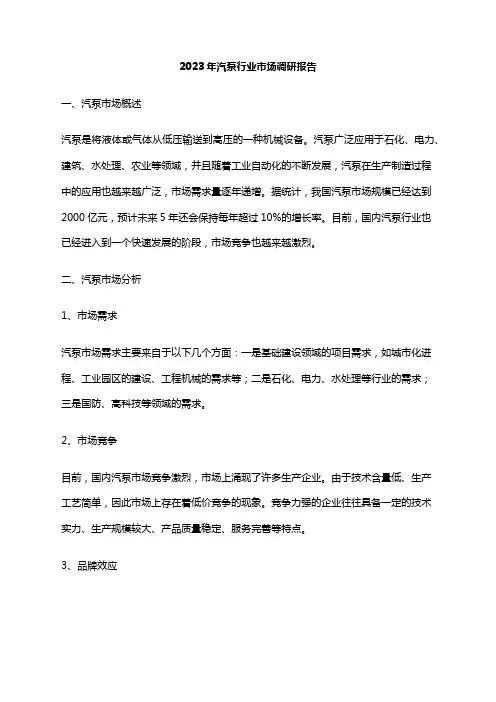 2023年汽泵行业市场调研报告

一、汽泵市场概述

汽泵是将液体或气体从低压输送到高压的一种机械设备。汽泵广泛应用于石化、电力、建筑、水处理、农业等领域，并且随着工业自动化的不断发展，汽泵在生产制造过程中的应用也越来越广泛，市场需求量逐年递增。据统计，我国汽泵市场规模已经达到2000亿元，预计未来5年还会保持每年超过10%的增长率。目前，国内汽泵行业也已经进入到一个快速发展的阶段，市场竞争也越来越激烈。

二、汽泵市场分析

1、市场需求

汽泵市场需求主要来自于以下几个方面：一是基础建设领域的项目需求，如城市化进程、工业园区的建设、工程机械的需求等；二是石化、电力、水处理等行业的需求；三是国防、高科技等领域的需求。

2、市场竞争

目前，国内汽泵市场竞争激烈，市场上涌现了许多生产企业。由于技术含量低、生产工艺简单，因此市场上存在着低价竞争的现象。竞争力强的企业往往具备一定的技术实力、生产规模较大、产品质量稳定、服务完善等特点。

3、品牌效应